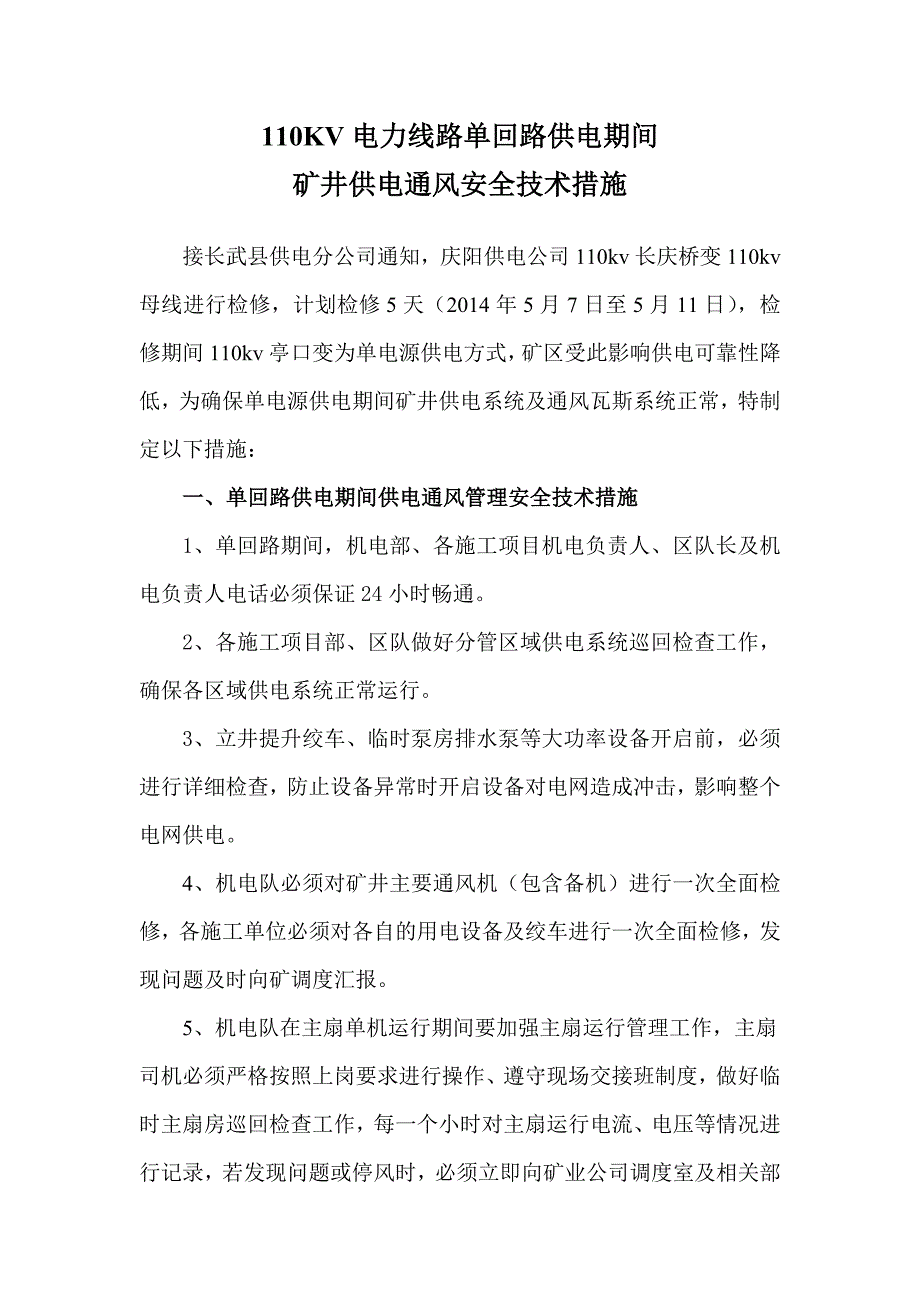 110KV 电力线路单回路供电期间
矿井供电通风安全技术措施

接长武县供电分公司通知，庆阳供电公司 110kv 长庆桥变 110kv 母线进行检修，计划检修 5 天（2014 年 5 月 7 日至 5 月 11 日），检修期间 110kv 亭口变为单电源供电方式，矿区受此影响供电可靠性降低，为确保单电源供电期间矿井供电系统及通风瓦斯系统正常，特制定以下措施：

一、单回路供电期间供电通风管理安全技术措施

1、单回路期间，机电部、各施工项目机电负责人、区队长及机电负责人电话必须保证 24 小时畅通。

2、各施工项目部、区队做好分管区域供电系统巡回检查工作，确保各区域供电系统正常运行。

3、立井提升绞车、临时泵房排水泵等大功率设备开启前，必须进行详细检查，防止设备异常时开启设备对电网造成冲击，影响整个电网供电。

4、机电队必须对矿井主要通风机（包含备机）进行一次全面检修，各施工单位必须对各自的用电设备及绞车进行一次全面检修，发现问题及时向矿调度汇报。

5、机电队在主扇单机运行期间要加强主扇运行管理工作，主扇司机必须严格按照上岗要求进行操作、遵守现场交接班制度，做好临时主扇房巡回检查工作，每一个小时对主扇运行电流、电压等情况进行记录，若发现问题或停风时，必须立即向矿业公司调度室及相关部